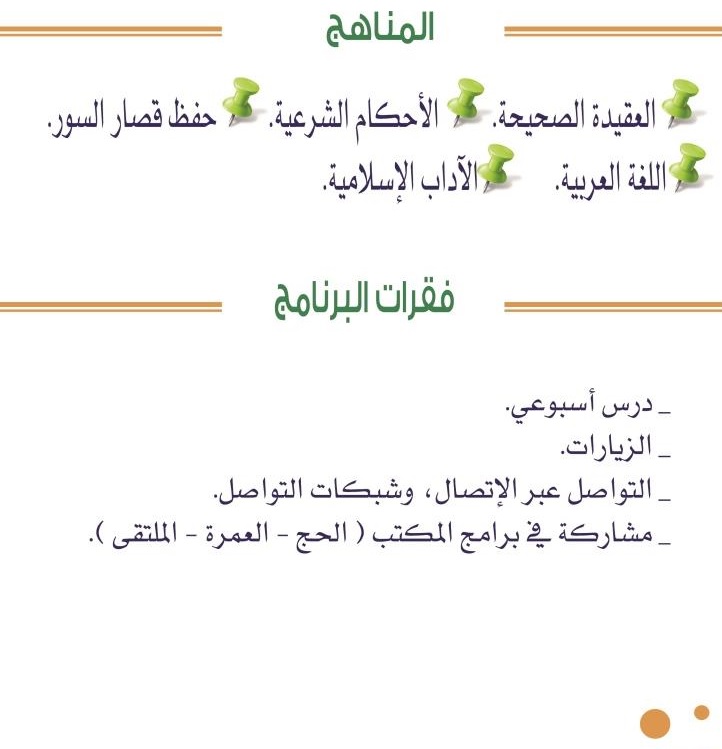 المناهج

العقيدة الصحيحة. الأحكام الشرعية. حفظ قصار السور.
اللغة العربية. الآداب الإسلامية.

فقرات البرنامج

_ درس أسبوعي.
_ الزيارات.
_ التواصل عبر الإتصال، وشبكات التواصل.
_ مشاركة في برامج المكتب ( الحج - العمرة - الملتقى ).